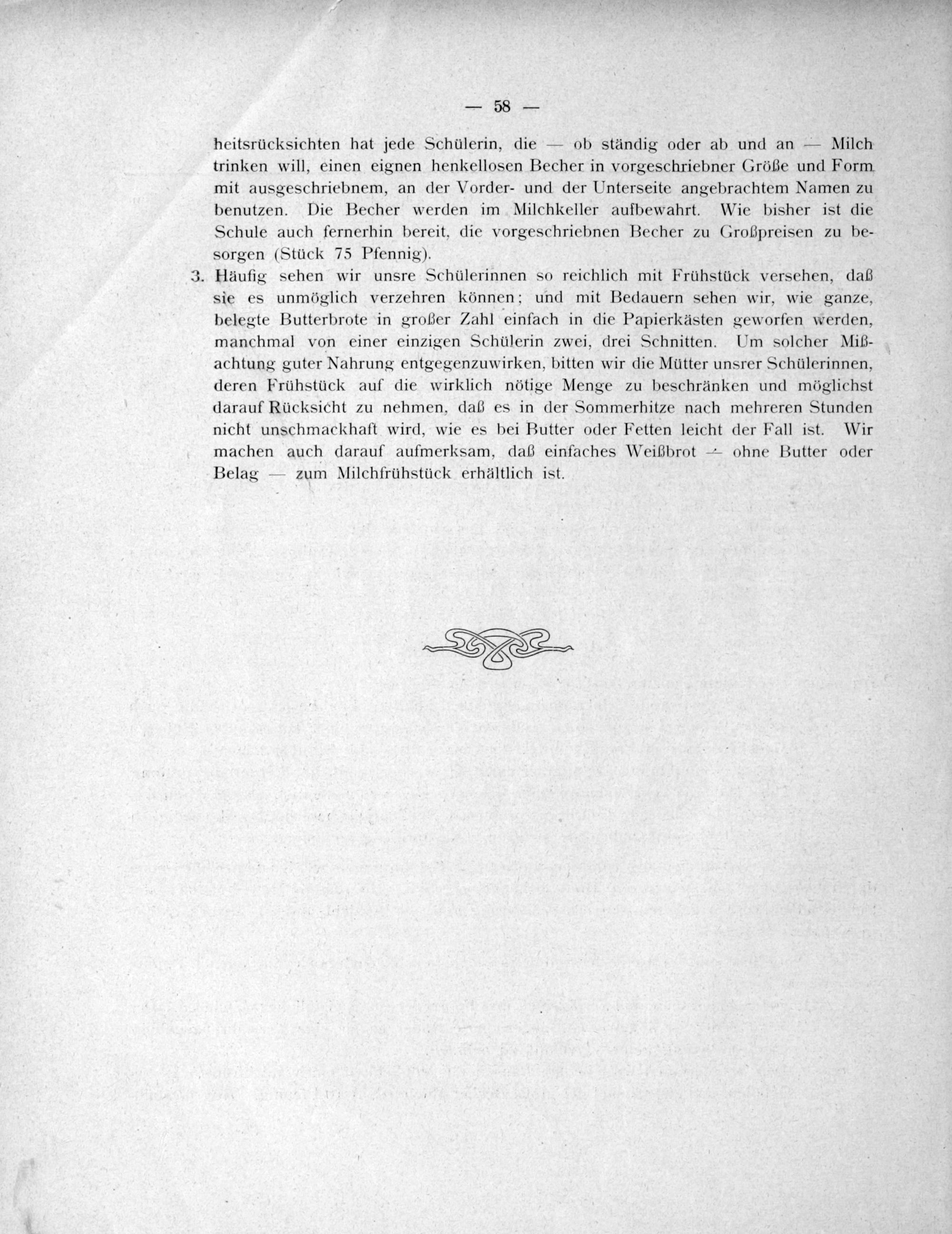 — 58 —

heitsrücksichten hat jede Schülerin, die — ob ständig oder ab und an — Milch trinken will, einen eignen henkellosen Becher in vorgeschriebner Größe und Form mit ausgeschriebnem, an der Vorder- und der Unterseite angebrachtem Namen zu benutzen. Die Becher werden im Milchkeller aufbewahrt. Wie bisher ist die Schule auch fernerhin bereit, die vorgeschriebnen Becher zu Großpreisen zu besorgen (Stück 75 Pfennig).

3. Häufig sehen wir unsre Schülerinnen so reichlich mit Frühstück versehen, daß sie es unmöglich verzehren können; und mit Bedauern sehen wir, wie ganze, belegte Butterbrote in großer Zahl einfach in die Papierkästen geworfen werden, manchmal von einer einzigen Schülerin zwei, drei Schnitten. Um solcher Mißachtung guter Nahrung entgegenzuwirken, bitten wir die Mütter unsrer Schülerinnen, deren Frühstück auf die wirklich nötige Menge zu beschränken und möglichst darauf Rücksicht zu nehmen, daß es in der Sommerhitze nach mehreren Stunden nicht unschmackhaft wird, wie es bei Butter oder Fetten leicht der Fall ist. Wir machen auch darauf aufmerksam, daß einfaches Weißbrot — ohne Butter oder Belag — zum Milchfrühstück erhältlich ist.